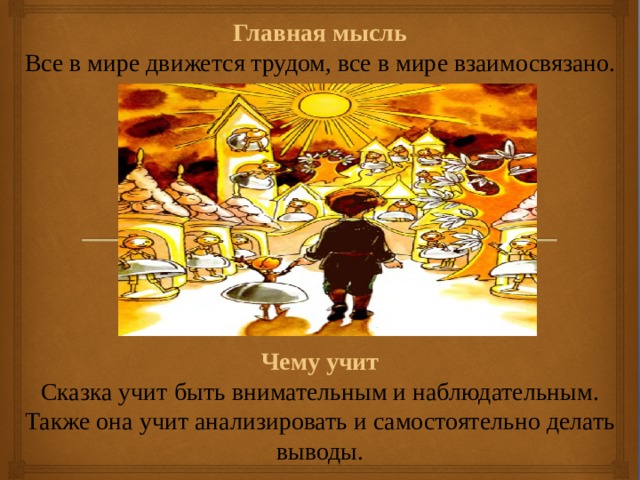 Главная мысль

Все в мире движется трудом, все в мире взаимосвязано.

Чему учит

Сказка учит быть внимательным и наблюдательным. Также она учит анализировать и самостоятельно делать выводы.